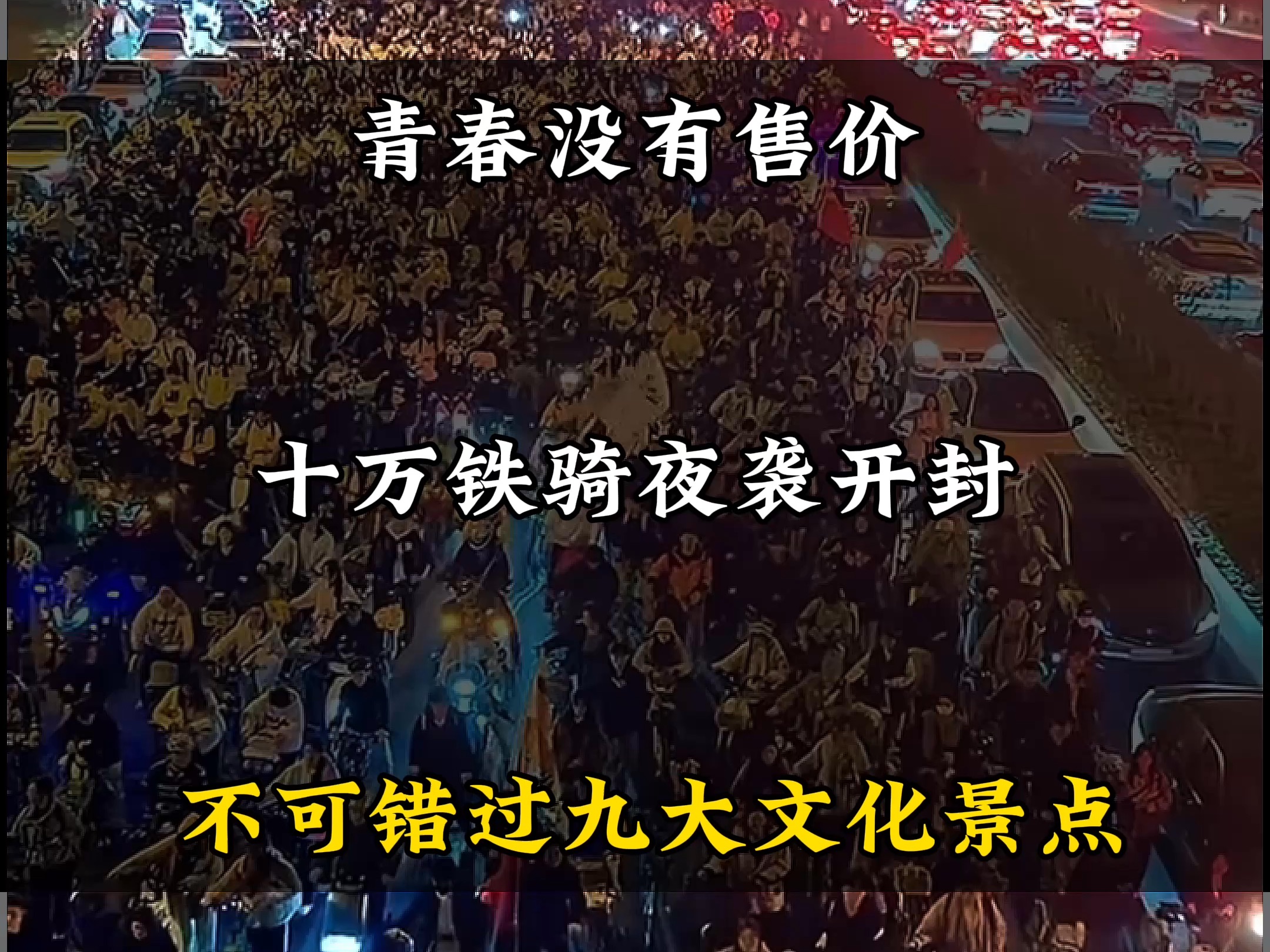 青春没有售价

十万铁骑夜袭开封

不可错过九大文化景点